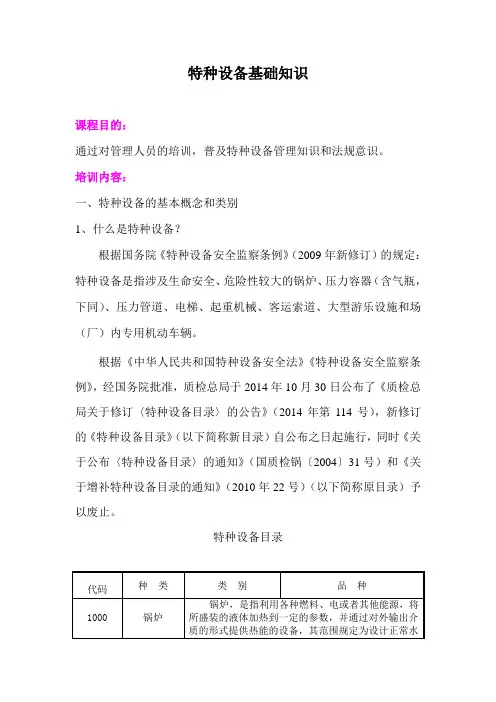 特种设备基础知识

课程目的：

通过对管理人员的培训，普及特种设备管理知识和法规意识。

培训内容：

一、特种设备的基本概念和类别

1、什么是特种设备？

根据国务院《特种设备安全监察条例》（2009年新修订）的规定：特种设备是指涉及生命安全、危险性较大的锅炉、压力容器（含气瓶，下同）、压力管道、电梯、起重机械、客运索道、大型游乐设施和场（厂）内专用机动车辆。

根据《中华人民共和国特种设备安全法》《特种设备安全监察条例》，经国务院批准，质检总局于2014年10月30日公布了《质检总局关于修订〈特种设备目录〉的公告》（2014年第114号），新修订的《特种设备目录》（以下简称新目录）自公布之日起施行，同时《关于公布〈特种设备目录〉的通知》（国质检锅〔2004〕31号）和《关于增补特种设备目录的通知》（2010年22号）（以下简称原目录）予以废止。

特种设备目录

| 代码 | 种 类 | 类 别 | 品 种 |
|---|---|---|---|
| 1000 | 锅炉 | 锅炉，是指利用各种燃料、电或者其他能源，将所盛装的液体加热到一定的参数，并通过对外输出介质的形式提供热能的设备，其范围规定为设计正常水 | |